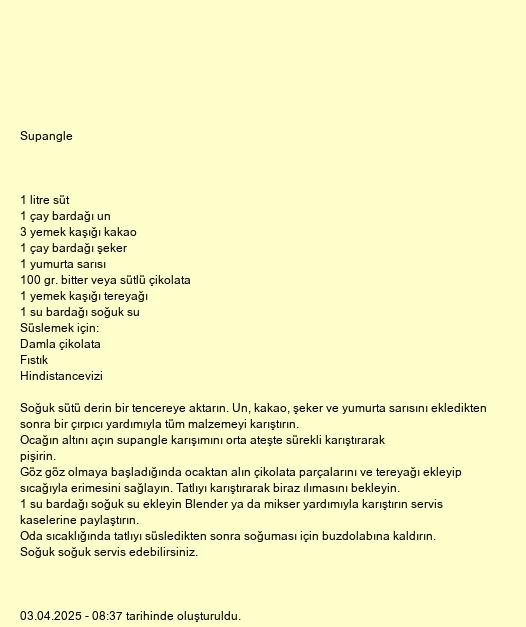 Supangle

1 litre süt
1 çay bardağı un
3 yemek kaşığı kakao
1 çay bardağı şeker
1 yumurta sarısı
100 gr. bitter veya sütlü çikolata
1 yemek kaşığı tereyağı
1 su bardağı soğuk su
Süslemek için:
Damla çikolata
Fıstık
Hindistancevizi

Soğuk sütü derin bir tencereye aktarın. Un, kakao, şeker ve yumurta sarısını ekledikten sonra bir çırpıcı yardımıyla tüm malzemeyi karıştırın.
Ocağın altını açın supangle karışımını orta ateşte sürekli karıştırarak pişirin.
Göz göz olmaya başladığında ocaktan alın çikolata parçalarını ve tereyağı ekleyip sıcağıyla erimesini sağlayın. Tatlıyı karıştırarak biraz ılımasını bekleyin.
1 su bardağı soğuk su ekleyin Blender ya da mikser yardımıyla karıştırın servis kaselerine paylaştırın.
Oda sıcaklığında tatlıyı süsledikten sonra soğuması için buzdolabına kaldırın.
Soğuk soğuk servis edebilirsiniz.

03.04.2025 - 08:37 tarihinde oluşturuldu.